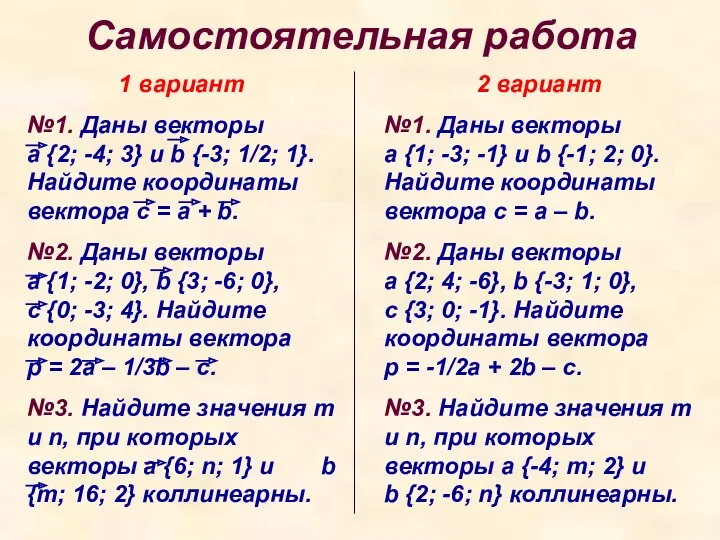 Самостоятельная работа

1 вариант

№1. Даны векторы $\vec{a}$ {2; -4; 3} и $\vec{b}$ {-3; 1/2; 1}. Найдите координаты вектора $\vec{c} = \vec{a} + \vec{b}$.

№2. Даны векторы $\vec{a}$ {1; -2; 0}, $\vec{b}$ {3; -6; 0}, $\vec{c}$ {0; -3; 4}. Найдите координаты вектора $\vec{p} = 2\vec{a} – 1/3\vec{b} – \vec{c}$.

№3. Найдите значения m и n, при которых векторы $\vec{a}$ {6; n; 1} и b $\vec{}$ {m; 16; 2} коллинеарны.

2 вариант

№1. Даны векторы a {1; -3; -1} и b {-1; 2; 0}. Найдите координаты вектора c = a – b.

№2. Даны векторы a {2; 4; -6}, b {-3; 1; 0}, c {3; 0; -1}. Найдите координаты вектора p = -1/2a + 2b – c.

№3. Найдите значения m и n, при которых векторы a {-4; m; 2} и b {2; -6; n} коллинеарны.